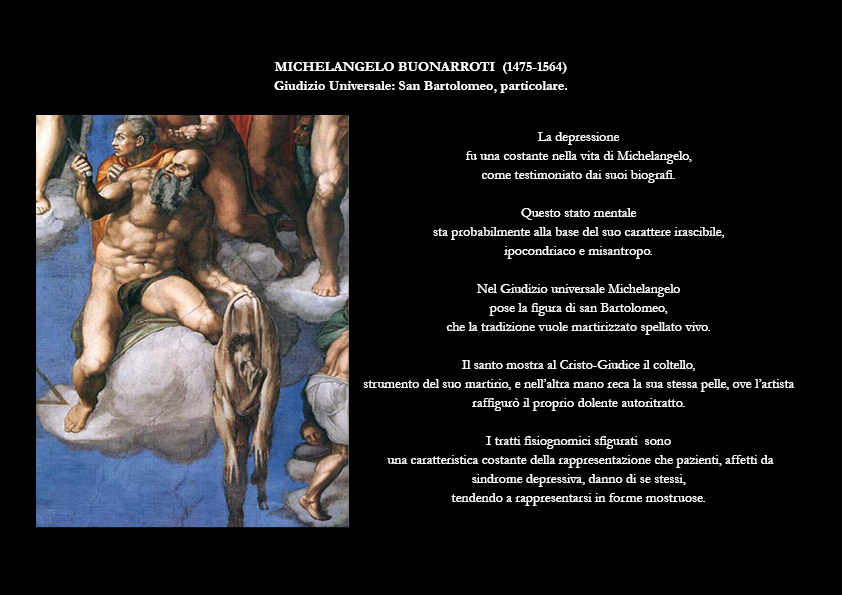 MICHELANGELO BUONARROTI (1475-1564)
Giudizio Universale: San Bartolomeo, particolare.

La depressione
fu una costante nella vita di Michelangelo,
come testimoniato dai suoi biografi.

Questo stato mentale
sta probabilmente alla base del suo carattere irascibile,
ipocondriaco e misantropo.

Nel Giudizio universale Michelangelo
pose la figura di san Bartolomeo,
che la tradizione vuole martirizzato spellato vivo.

Il santo mostra al Cristo-Giudice il coltello,
strumento del suo martirio, e nell'altra mano reca la sua stessa pelle, ove l'artista
raffigurò il proprio dolente autoritratto.

I tratti fisiognomici sfigurati sono
una caratteristica costante della rappresentazione che pazienti, affetti da
sindrome depressiva, danno di se stessi,
tendendo a rappresentarsi in forme mostruose.